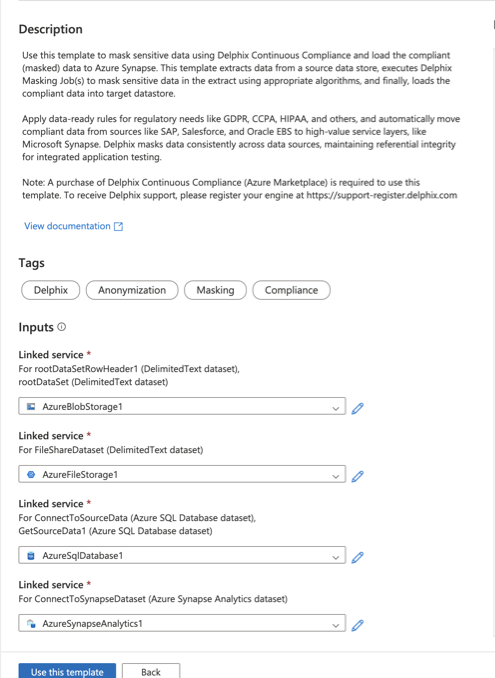 Description

Use this template to mask sensitive data using Delphix Continuous Compliance and load the compliant (masked) data to Azure Synapse. This template extracts data from a source data store, executes Delphix Masking Job(s) to mask sensitive data in the extract using appropriate algorithms, and finally, loads the compliant data into target datastore.

Apply data-ready rules for regulatory needs like GDPR, CCPA, HIPAA, and others, and automatically move compliant data from sources like SAP, Salesforce, and Oracle EBS to high-value service layers, like Microsoft Synapse. Delphix masks data consistently across data sources, maintaining referential integrity for integrated application testing.

Note: A purchase of Delphix Continuous Compliance (Azure Marketplace) is required to use this template. To receive Delphix support, please register your engine at https://support-register.delphix.com

View documentation

Tags

Delphix Anonymization Masking Compliance

Inputs

Linked service *
For rootDataSetRowHeader1 (DelimitedText dataset), rootDataSet (DelimitedText dataset)

AzureBlobStorage1

Linked service *
For FileShareDataset (DelimitedText dataset)

AzureFileStorage1

Linked service *
For ConnectToSourceData (Azure SQL Database dataset), GetSourceData1 (Azure SQL Database dataset)

AzureSqlDatabase1

Linked service *
For ConnectToSynapseDataset (Azure Synapse Analytics dataset)

AzureSynapseAnalytics1

Use this template Back